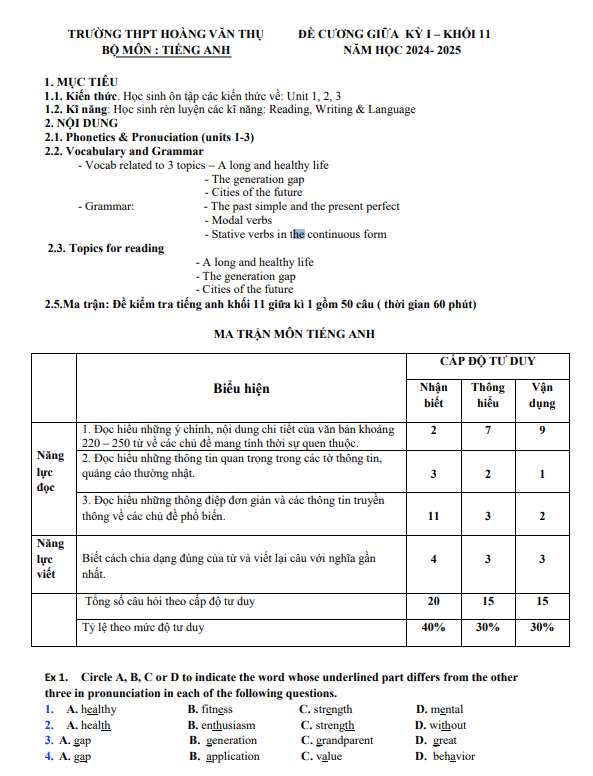 TRƯỜNG THPT HOÀNG VĂN THỤ
BỘ MÔN : TIẾNG ANH

ĐỀ CƯƠNG GIỮA KỲ I – KHỐI 11
NĂM HỌC 2024- 2025

1. MỤC TIÊU
1.1. Kiến thức. Học sinh ôn tập các kiến thức về: Unit 1, 2, 3
1.2. Kĩ năng: Học sinh rèn luyện các kĩ năng: Reading, Writing & Language
2. NỘI DUNG
2.1. Phonetics & Pronuciation (units 1-3)
2.2. Vocabulary and Grammar
- Vocab related to 3 topics – A long and healthy life
- The generation gap
- Cities of the future
- Grammar: - The past simple and the present perfect
- Modal verbs
- Stative verbs in the continuous form
2.3. Topics for reading
- A long and healthy life
- The generation gap
- Cities of the future
2.5.Ma trận: Đề kiểm tra tiếng anh khối 11 giữa kì 1 gồm 50 câu ( thời gian 60 phút)

MA TRẬN MÔN TIẾNG ANH

| | Biểu hiện | CẤP ĐỘ TƯ DUY | | |
|---|---|---|---|---|
| | | Nhận biết | Thông hiểu | Vận dụng |
| Năng lực đọc | 1. Đọc hiểu những ý chính, nội dung chi tiết của văn bản khoảng 220 – 250 từ về các chủ đề mang tính thời sự quen thuộc. | 2 | 7 | 9 |
| | 2. Đọc hiểu những thông tin quan trọng trong các tờ thông tin, quảng cáo thường nhật. | 3 | 2 | 1 |
| | 3. Đọc hiểu những thông điệp đơn giản và các thông tin truyền thông về các chủ đề phổ biến. | 11 | 3 | 2 |
| Năng lực viết | Biết cách chia dạng đúng của từ và viết lại câu với nghĩa gần nhất. | 4 | 3 | 3 |
| | Tổng số câu hỏi theo cấp độ tư duy | 20 | 15 | 15 |
| | Tỷ lệ theo mức độ tư duy | 40% | 30% | 30% |

Ex 1. Circle A, B, C or D to indicate the word whose underlined part differs from the other three in pronunciation in each of the following questions.
1. A. healthy B. fitness C. strength D. mental
2. A. health B. enthusiasm C. strength D. without
3. A. gap B. generation C. grandparent D. great
4. A. gap B. application C. value D. behavior